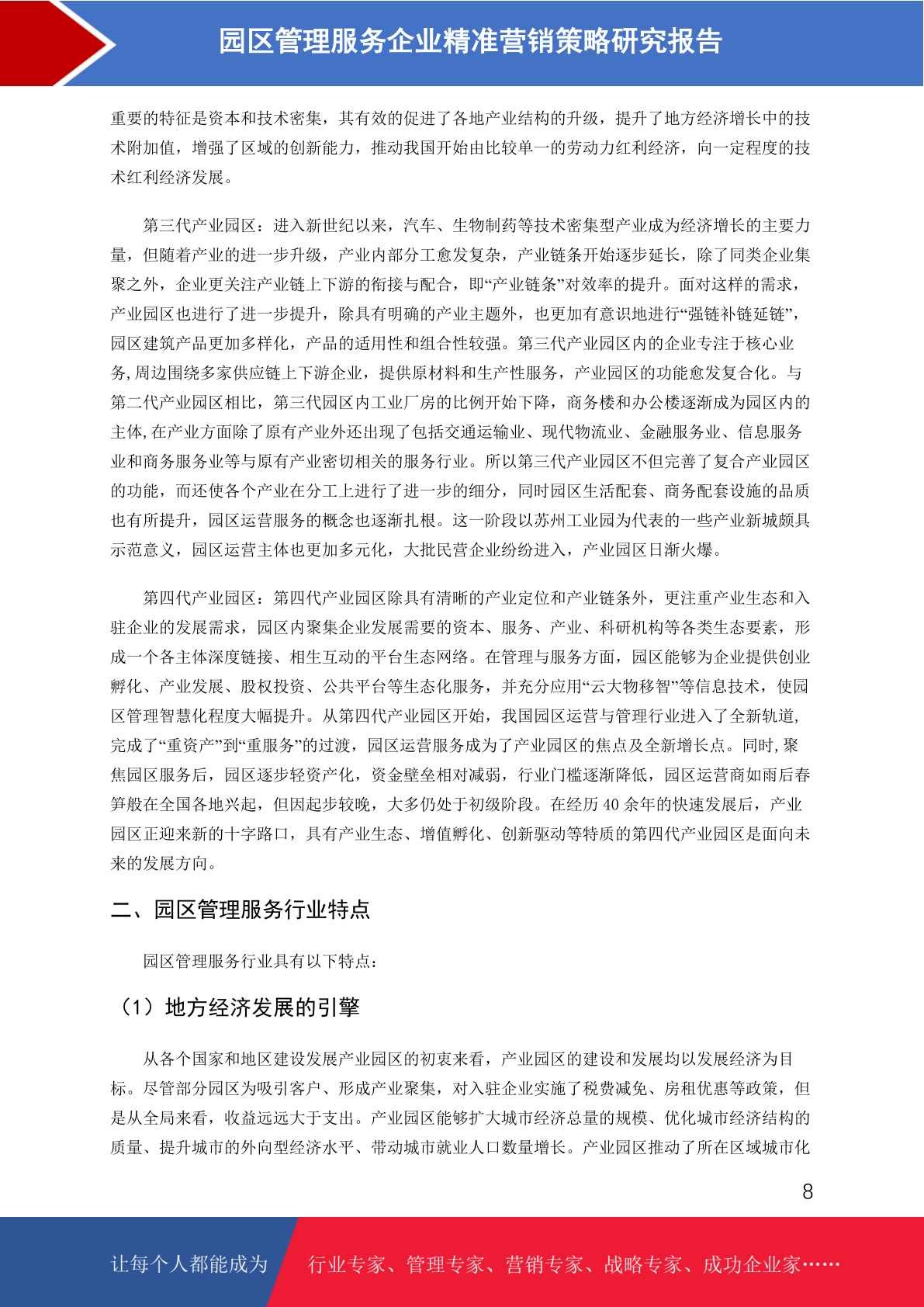 园区管理服务企业精准营销策略研究报告

重要的特征是资本和技术密集，其有效的促进了各地产业结构的升级，提升了地方经济增长中的技术附加值，增强了区域的创新能力，推动我国开始由比较单一的劳动力红利经济，向一定程度的技术红利经济发展。

第三代产业园区：进入新世纪以来，汽车、生物制药等技术密集型产业成为经济增长的主要力量，但随着产业的进一步升级，产业内部分工愈发复杂，产业链条开始逐步延长，除了同类企业集聚之外，企业更关注产业链上下游的衔接与配合，即“产业链条”对效率的提升。面对这样的需求，产业园区也进行了进一步提升，除具有明确的产业主题外，也更加有意识地进行“强链补链延链”，园区建筑产品更加多样化，产品的适用性和组合性较强。第三代产业园区内的企业专注于核心业务,周边围绕多家供应链上下游企业，提供原材料和生产性服务，产业园区的功能愈发复合化。与第二代产业园区相比，第三代园区内工业厂房的比例开始下降，商务楼和办公楼逐渐成为园区内的主体,在产业方面除了原有产业外还出现了包括交通运输业、现代物流业、金融服务业、信息服务业和商务服务业等与原有产业密切相关的服务行业。所以第三代产业园区不但完善了复合产业园区的功能，而还使各个产业在分工上进行了进一步的细分，同时园区生活配套、商务配套设施的品质也有所提升，园区运营服务的概念也逐渐扎根。这一阶段以苏州工业园为代表的一些产业新城颇具示范意义，园区运营主体也更加多元化，大批民营企业纷纷进入，产业园区日渐火爆。

第四代产业园区：第四代产业园区除具有清晰的产业定位和产业链条外，更注重产业生态和入驻企业的发展需求，园区内聚集企业发展需要的资本、服务、产业、科研机构等各类生态要素，形成一个各主体深度链接、相生互动的平台生态网络。在管理与服务方面，园区能够为企业提供创业孵化、产业发展、股权投资、公共平台等生态化服务，并充分应用“云大物移智”等信息技术，使园区管理智慧化程度大幅提升。从第四代产业园区开始，我国园区运营与管理行业进入了全新轨道,完成了“重资产”到“重服务”的过渡，园区运营服务成为了产业园区的焦点及全新增长点。同时,聚焦园区服务后，园区逐步轻资产化，资金壁垒相对减弱，行业门槛逐渐降低，园区运营商如雨后春笋般在全国各地兴起，但因起步较晚，大多仍处于初级阶段。在经历 40 余年的快速发展后，产业园区正迎来新的十字路口，具有产业生态、增值孵化、创新驱动等特质的第四代产业园区是面向未来的发展方向。

二、园区管理服务行业特点

园区管理服务行业具有以下特点：

（1）地方经济发展的引擎

从各个国家和地区建设发展产业园区的初衷来看，产业园区的建设和发展均以发展经济为目标。尽管部分园区为吸引客户、形成产业聚集，对入驻企业实施了税费减免、房租优惠等政策，但是从全局来看，收益远远大于支出。产业园区能够扩大城市经济总量的规模、优化城市经济结构的质量、提升城市的外向型经济水平、带动城市就业人口数量增长。产业园区推动了所在区域城市化

8

让每个人都能成为 行业专家、管理专家、营销专家、战略专家、成功企业家……